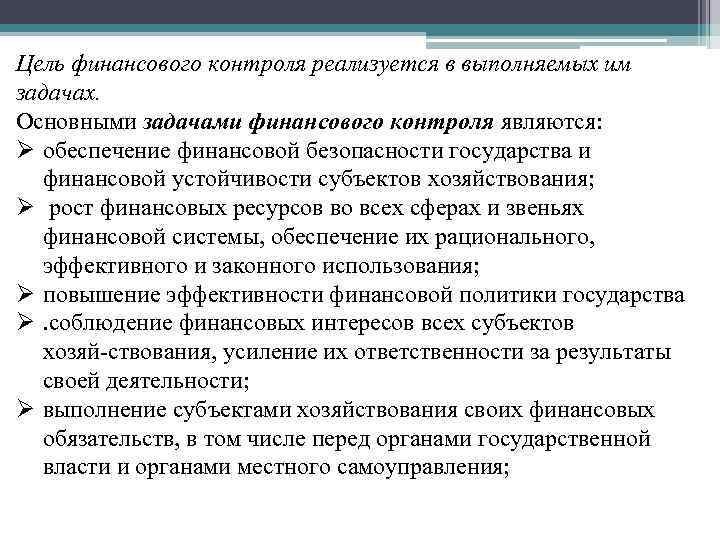 Цель финансового контроля реализуется в выполняемых им задачах.
Основными задачами финансового контроля являются:
➢ обеспечение финансовой безопасности государства и финансовой устойчивости субъектов хозяйствования;
➢ рост финансовых ресурсов во всех сферах и звеньях финансовой системы, обеспечение их рационального, эффективного и законного использования;
➢ повышение эффективности финансовой политики государства
➢ .соблюдение финансовых интересов всех субъектов хозяй-ствования, усиление их ответственности за результаты своей деятельности;
➢ выполнение субъектами хозяйствования своих финансовых обязательств, в том числе перед органами государственной власти и органами местного самоуправления;